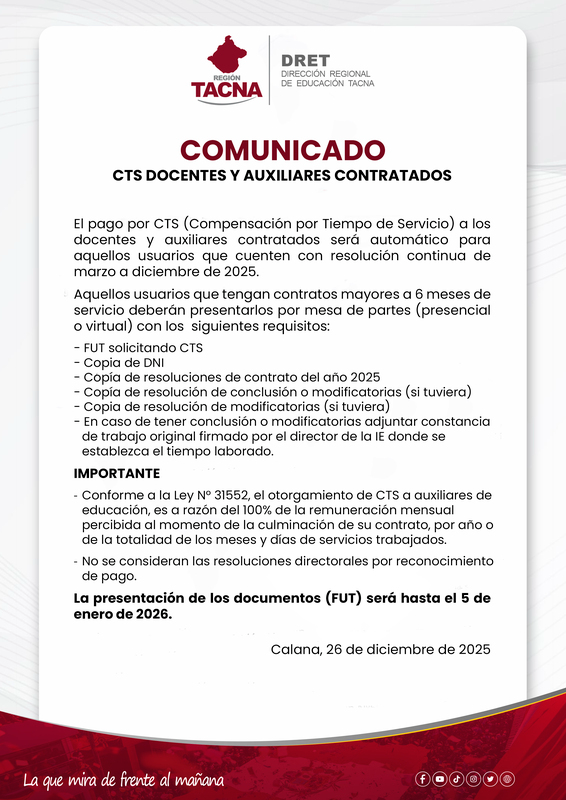 REGIÓN TACNA

DRET
DIRECCIÓN REGIONAL DE EDUCACIÓN TACNA

COMUNICADO
CTS DOCENTES Y AUXILIARES CONTRATADOS

El pago por CTS (Compensación por Tiempo de Servicio) a los docentes y auxiliares contratados será automático para aquellos usuarios que cuenten con resolución continua de marzo a diciembre de 2025.

Aquellos usuarios que tengan contratos mayores a 6 meses de servicio deberán presentarlos por mesa de partes (presencial o virtual) con los siguientes requisitos:

- FUT solicitando CTS
- Copia de DNI
- Copia de resoluciones de contrato del año 2025
- Copia de resolución de conclusión o modificatorias (si tuviera)
- Copia de resolución de modificatorias (si tuviera)
- En caso de tener conclusión o modificatorias adjuntar constancia de trabajo original firmado por el director de la IE donde se establezca el tiempo laborado.

IMPORTANTE

- Conforme a la Ley N° 31552, el otorgamiento de CTS a auxiliares de educación, es a razón del 100% de la remuneración mensual percibida al momento de la culminación de su contrato, por año o de la totalidad de los meses y días de servicios trabajados.

- No se consideran las resoluciones directorales por reconocimiento de pago.

La presentación de los documentos (FUT) será hasta el 5 de enero de 2026.

Calana, 26 de diciembre de 2025

La que mira de frente al mañana